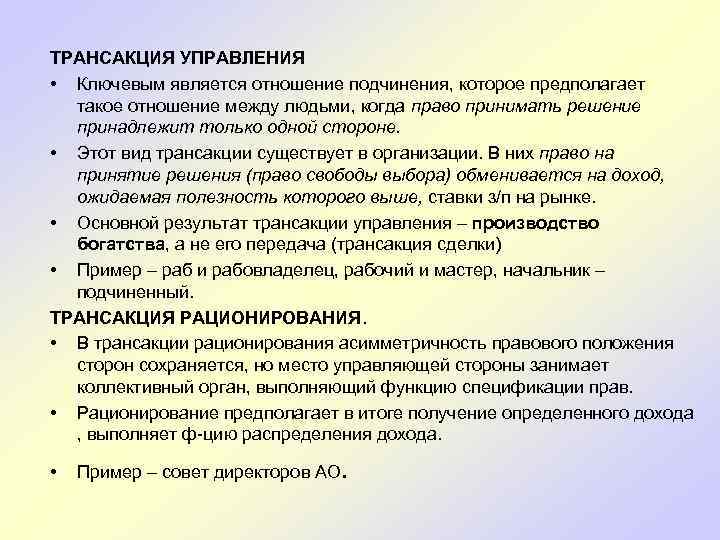 ТРАНСАКЦИЯ УПРАВЛЕНИЯ

• Ключевым является отношение подчинения, которое предполагает такое отношение между людьми, когда право принимать решение принадлежит только одной стороне.

• Этот вид трансакции существует в организации. В них право на принятие решения (право свободы выбора) обменивается на доход, ожидаемая полезность которого выше, ставки з/п на рынке.

• Основной результат трансакции управления – производство богатства, а не его передача (трансакция сделки)

• Пример – раб и рабовладелец, рабочий и мастер, начальник – подчиненный.

ТРАНСАКЦИЯ РАЦИОНИРОВАНИЯ.

• В трансакции рационирования асимметричность правового положения сторон сохраняется, но место управляющей стороны занимает коллективный орган, выполняющий функцию спецификации прав.

• Рационирование предполагает в итоге получение определенного дохода , выполняет ф-цию распределения дохода.

• Пример – совет директоров АО.